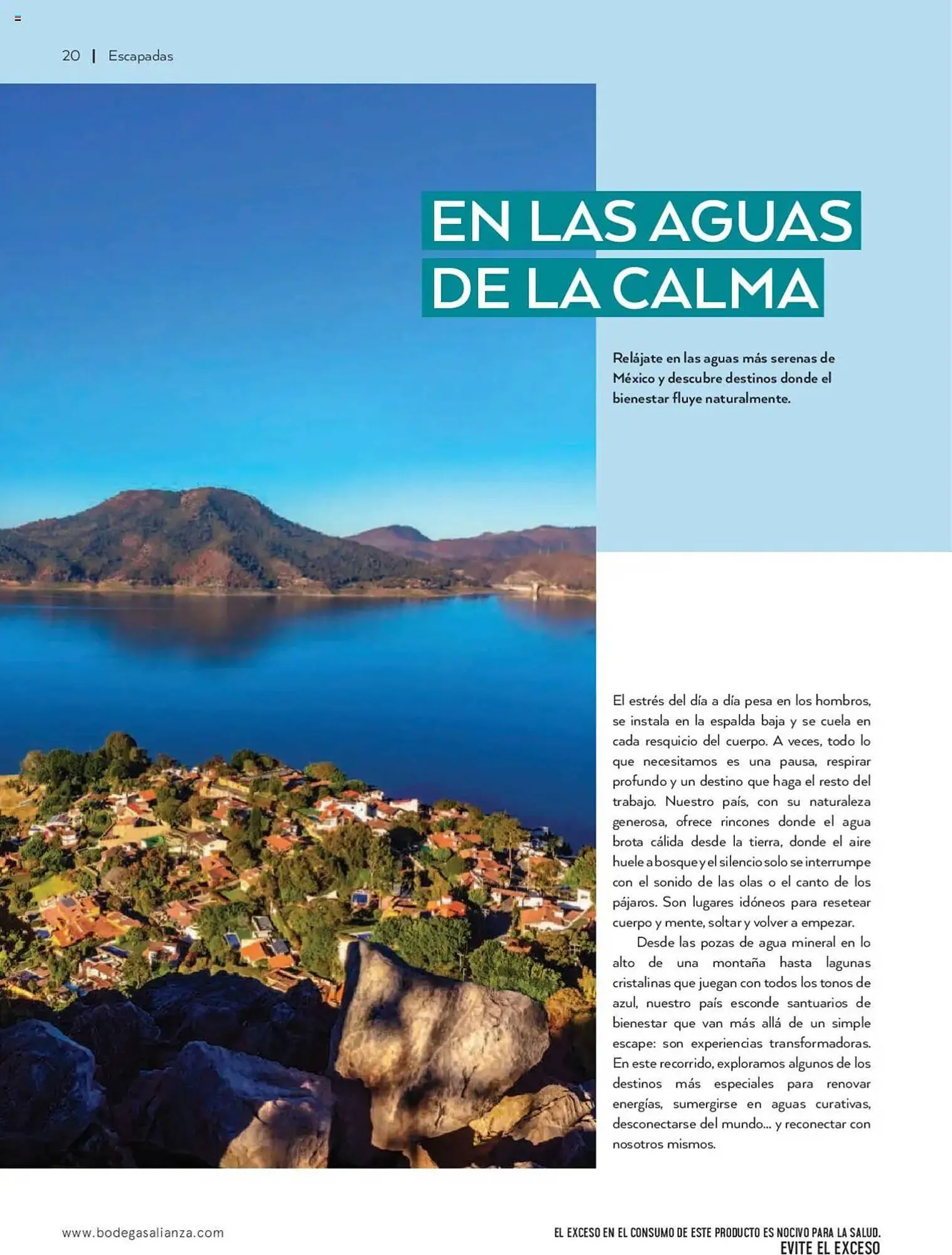 20 | Escapadas

EN LAS AGUAS DE LA CALMA

Relájate en las aguas más serenas de México y descubre destinos donde el bienestar fluye naturalmente.

El estrés del día a día pesa en los hombros, se instala en la espalda baja y se cuela en cada resquicio del cuerpo. A veces, todo lo que necesitamos es una pausa, respirar profundo y un destino que haga el resto del trabajo. Nuestro país, con su naturaleza generosa, ofrece rincones donde el agua brota cálida desde la tierra, donde el aire huele a bosque y el silencio solo se interrumpe con el sonido de las olas o el canto de los pájaros. Son lugares idóneos para resetear cuerpo y mente, soltar y volver a empezar.

Desde las pozas de agua mineral en lo alto de una montaña hasta lagunas cristalinas que juegan con todos los tonos de azul, nuestro país esconde santuarios de bienestar que van más allá de un simple escape: son experiencias transformadoras. En este recorrido, exploramos algunos de los destinos más especiales para renovar energías, sumergirse en aguas curativas, desconectarse del mundo... y reconectar con nosotros mismos.

www.bodegasalianza.com

EL EXCESO EN EL CONSUMO DE ESTE PRODUCTO ES NOCIVO PARA LA SALUD.
EVITE EL EXCESO